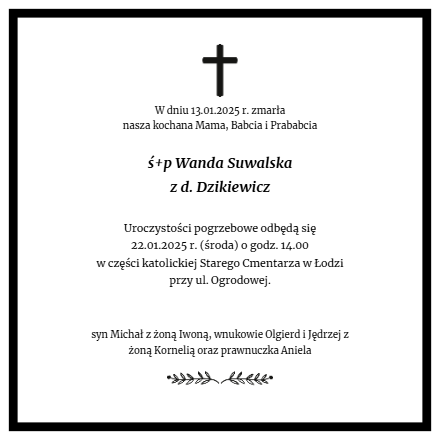 W dniu 13.01.2025 r. zmarła
nasza kochana Mama, Babcia i Prababcia

ś+p Wanda Suwalska
z d. Dzikiewicz

Uroczystości pogrzebowe odbędą się
22.01.2025 r. (środa) o godz. 14.00
w części katolickiej Starego Cmentarza w Łodzi
przy ul. Ogrodowej.

syn Michał z żoną Iwoną, wnukowie Olgierd i Jędrzej z żoną Kornelią oraz prawnuczka Aniela